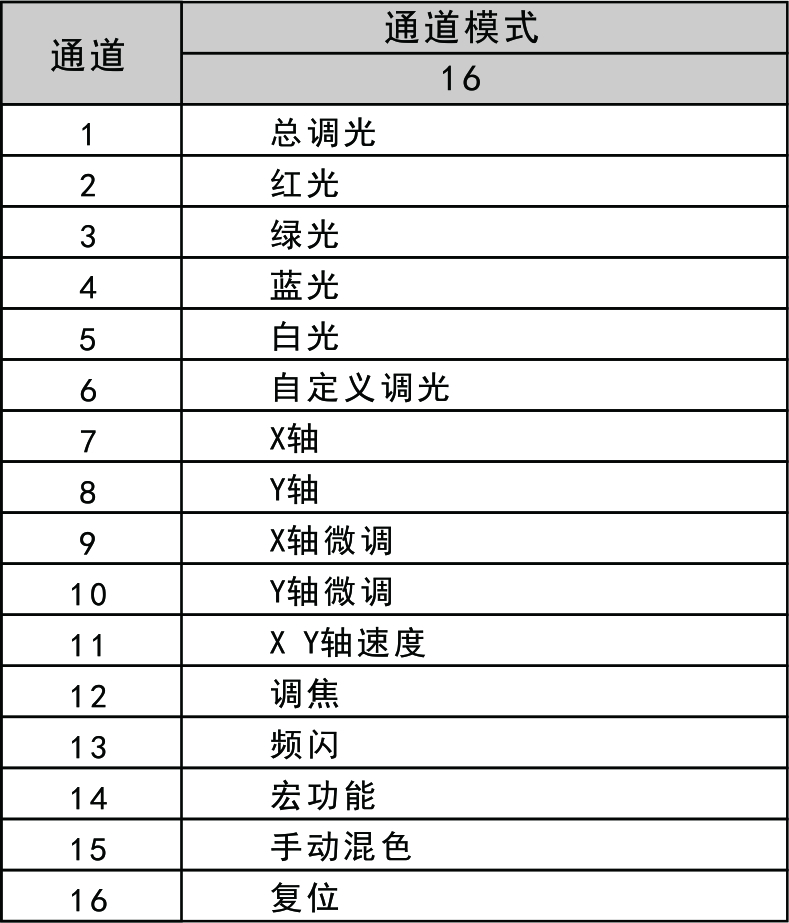 | 通道 | 通道模式 |
|---|---|
| | 16 |
| 1 | 总调光 |
| 2 | 红光 |
| 3 | 绿光 |
| 4 | 蓝光 |
| 5 | 白光 |
| 6 | 自定义调光 |
| 7 | X轴 |
| 8 | Y轴 |
| 9 | X轴微调 |
| 10 | Y轴微调 |
| 11 | X Y轴速度 |
| 12 | 调焦 |
| 13 | 频闪 |
| 14 | 宏功能 |
| 15 | 手动混色 |
| 16 | 复位 |